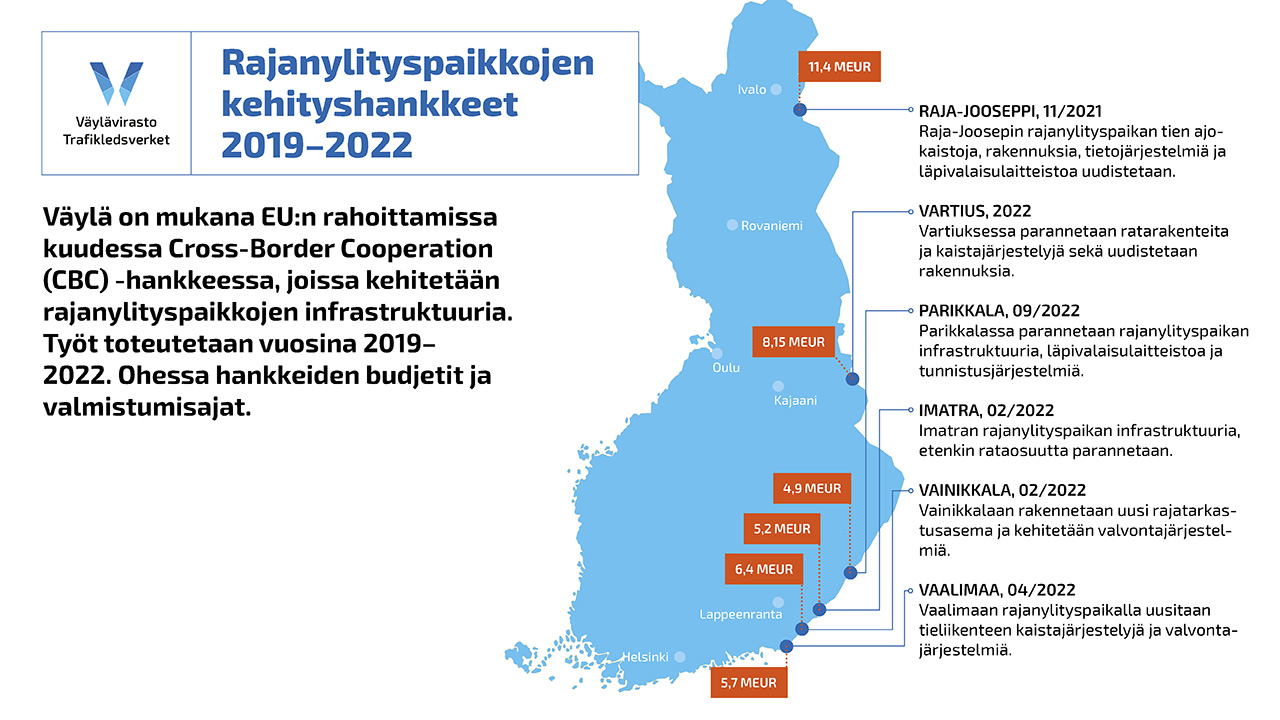 Väylävirasto
Trafikledsverket

Rajanylityspaikkojen kehityshankkeet 2019–2022

Väylä on mukana EU:n rahoittamissa kuudessa Cross-Border Cooperation (CBC) -hankkeessa, joissa kehitetään rajanylityspaikkojen infrastruktuuria. Työt toteutetaan vuosina 2019–2022. Ohessa hankkeiden budjetit ja valmistumisajat.

11,4 MEUR

Ivalo

Rovaniemi

8,15 MEUR

Oulu

Kajaani

4,9 MEUR

5,2 MEUR

6,4 MEUR

Lappeenranta

Helsinki

5,7 MEUR

RAJA-JOOSEPPI, 11/2021
Raja-Joosepin rajanylityspaikan tien ajokaistoja, rakennuksia, tietojärjestelmiä ja läpivalaisulaitteistoa uudistetaan.

VARTIUS, 2022
Vartiuksessa parannetaan ratarakenteita ja kaistajärjestelyjä sekä uudistetaan rakennuksia.

PARIKKALA, 09/2022
Parikkalassa parannetaan rajanylityspaikan infrastruktuuria, läpivalaisulaitteistoa ja tunnistusjärjestelmiä.

IMATRA, 02/2022
Imatran rajanylityspaikan infrastruktuuria, etenkin rataosuutta parannetaan.

VAINIKKALA, 02/2022
Vainikkalaan rakennetaan uusi rajatarkastusasema ja kehitetään valvontajärjestelmiä.

VAALIMAA, 04/2022
Vaalimaan rajanylityspaikalla uusitaan tieliikenteen kaistajärjestelyjä ja valvontajärjestelmiä.